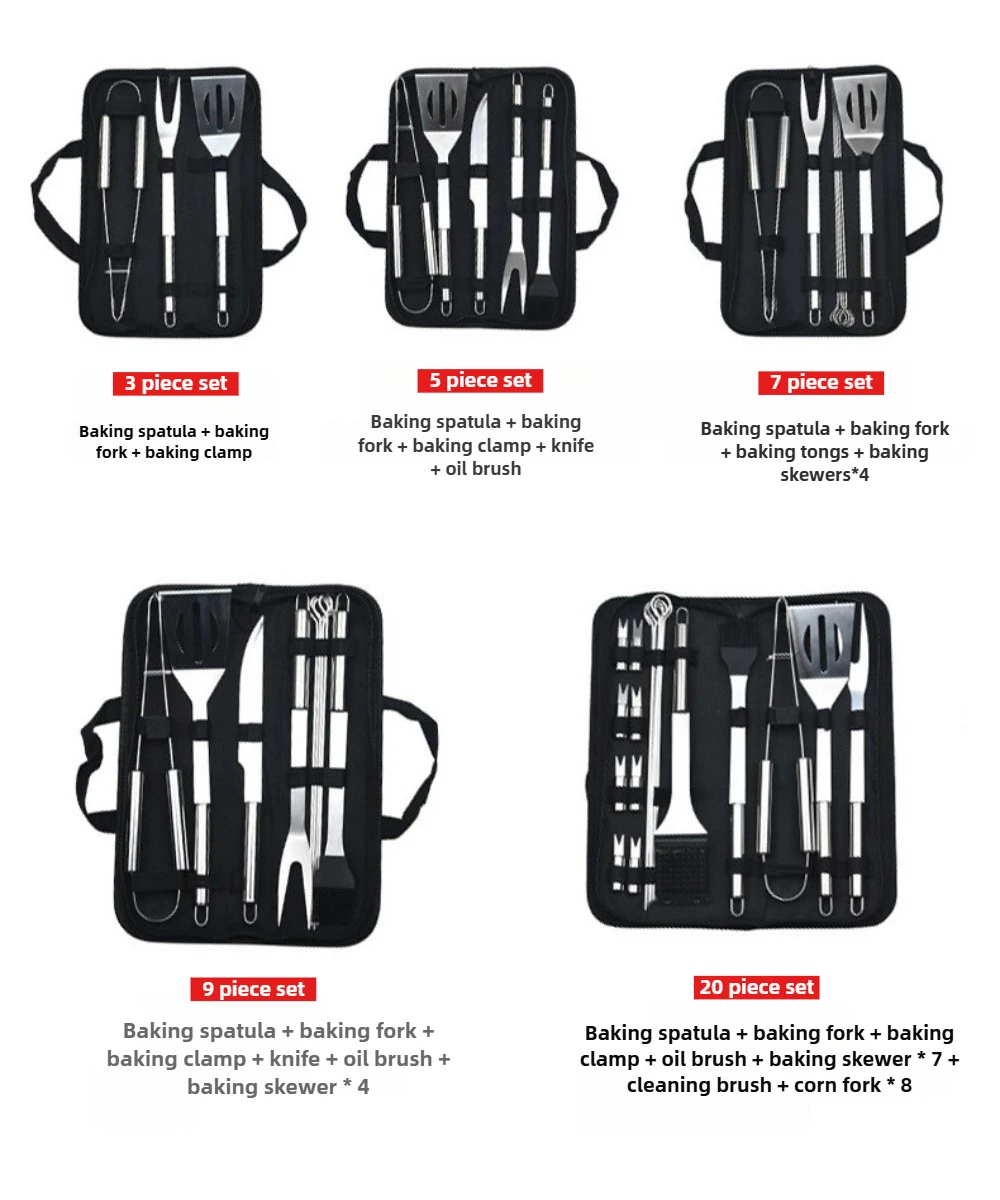 3 piece set

Baking spatula + baking fork + baking clamp

5 piece set

Baking spatula + baking fork + baking clamp + knife + oil brush

7 piece set

Baking spatula + baking fork + baking tongs + baking skewers*4

9 piece set

Baking spatula + baking fork + baking clamp + knife + oil brush + baking skewer * 4

20 piece set

Baking spatula + baking fork + baking clamp + oil brush + baking skewer * 7 + cleaning brush + corn fork * 8